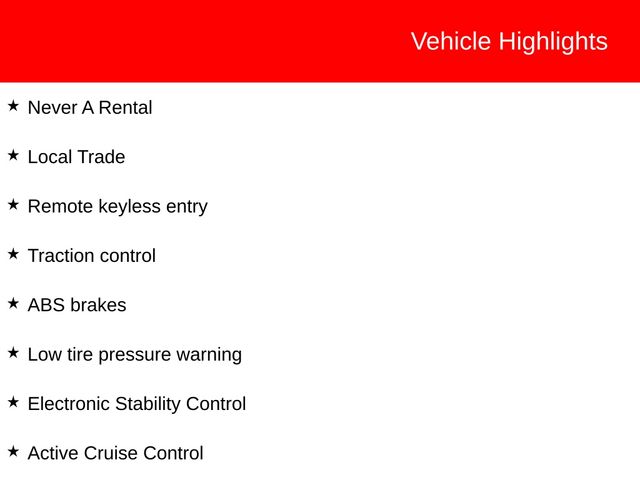 Vehicle Highlights

★ Never A Rental

★ Local Trade

★ Remote keyless entry

★ Traction control

★ ABS brakes

★ Low tire pressure warning

★ Electronic Stability Control

★ Active Cruise Control